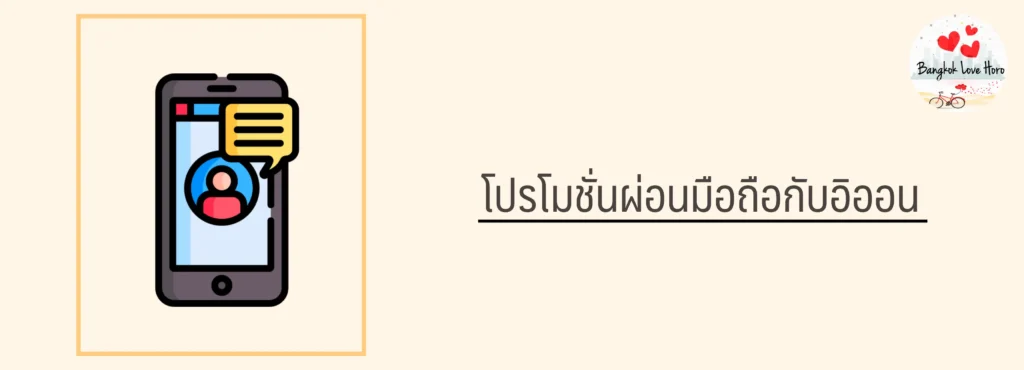 Bangkok Love Horo

โปรโมชั่นผ่อนมือถือกับอิออน